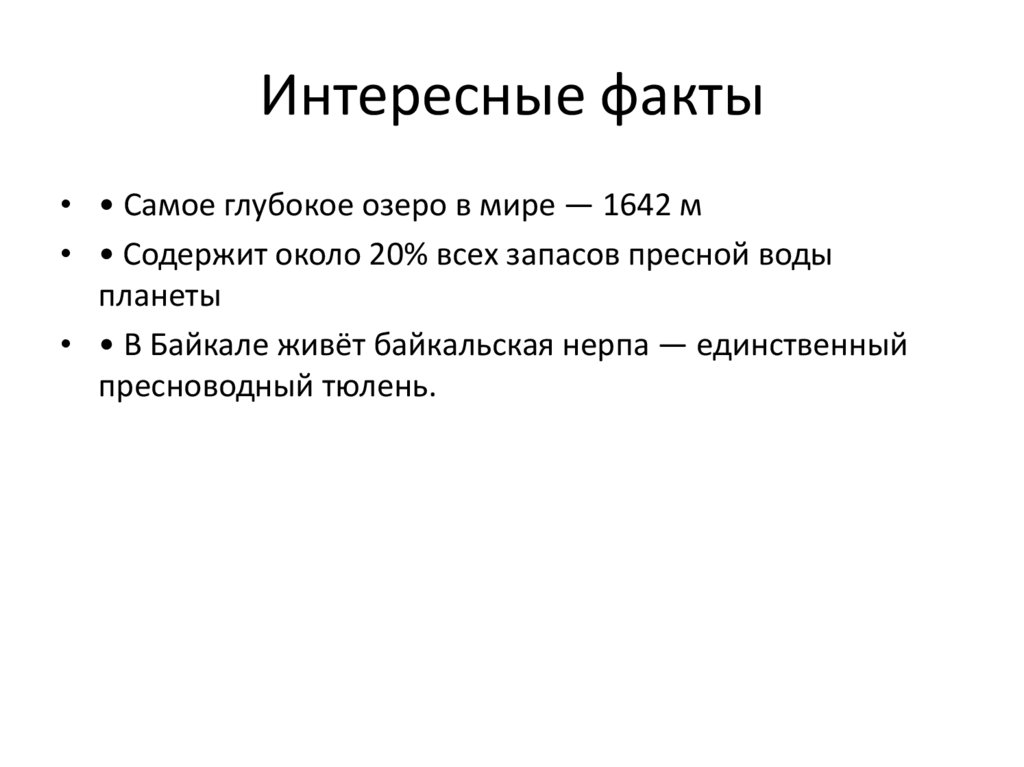 Интересные факты

• • Самое глубокое озеро в мире — 1642 м
• • Содержит около 20% всех запасов пресной воды планеты
• • В Байкале живёт байкальская нерпа — единственный пресноводный тюлень.